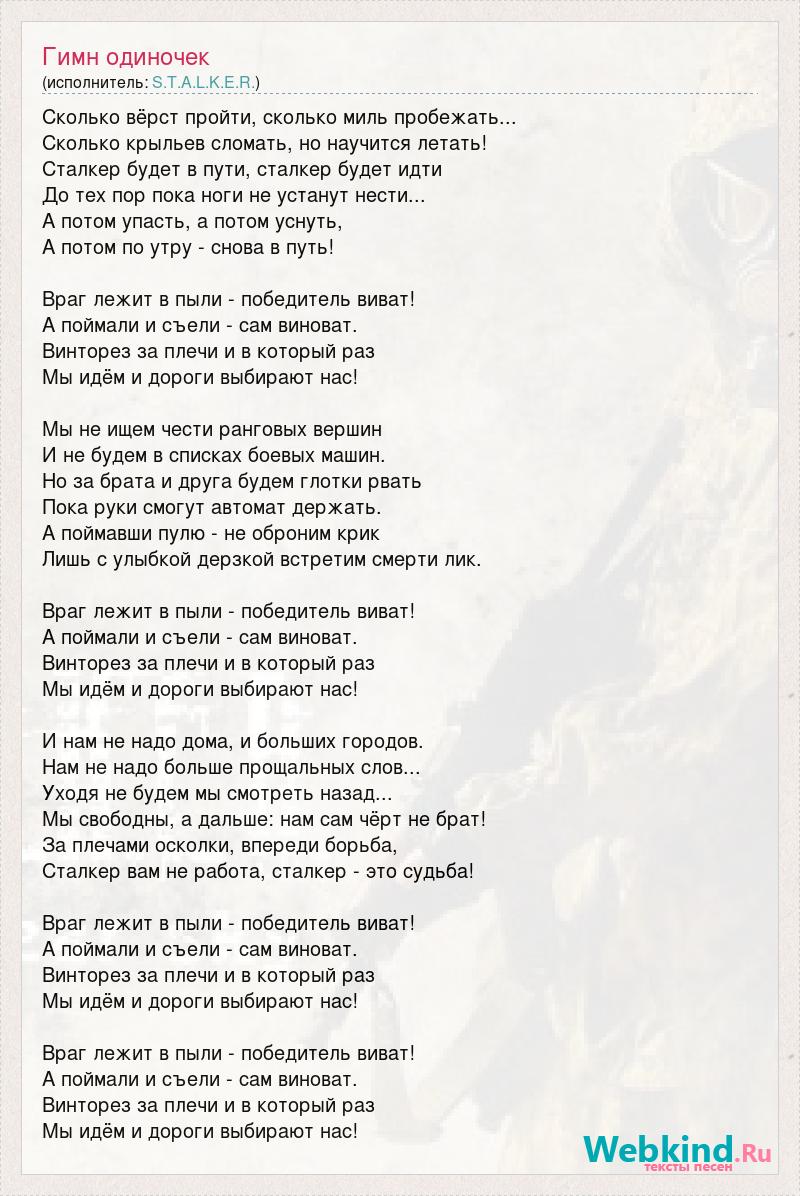 Гимн одиночек
(исполнитель: S.T.A.L.K.E.R.)

Сколько вёрст пройти, сколько миль пробежать...
Сколько крыльев сломать, но научится летать!
Сталкер будет в пути, сталкер будет идти
До тех пор пока ноги не устанут нести...
А потом упасть, а потом уснуть,
А потом по утру - снова в путь!

Враг лежит в пыли - победитель виват!
А поймали и съели - сам виноват.
Винторез за плечи и в который раз
Мы идём и дороги выбирают нас!

Мы не ищем чести ранговых вершин
И не будем в списках боевых машин.
Но за брата и друга будем глотки рвать
Пока руки смогут автомат держать.
А поймавши пулю - не оброним крик
Лишь с улыбкой дерзкой встретим смерти лик.

Враг лежит в пыли - победитель виват!
А поймали и съели - сам виноват.
Винторез за плечи и в который раз
Мы идём и дороги выбирают нас!

И нам не надо дома, и больших городов.
Нам не надо больше прощальных слов...
Уходя не будем мы смотреть назад...
Мы свободны, а дальше: нам сам чёрт не брат!
За плечами осколки, впереди борьба,
Сталкер вам не работа, сталкер - это судьба!

Враг лежит в пыли - победитель виват!
А поймали и съели - сам виноват.
Винторез за плечи и в который раз
Мы идём и дороги выбирают нас!

Враг лежит в пыли - победитель виват!
А поймали и съели - сам виноват.
Винторез за плечи и в который раз
Мы идём и дороги выбирают нас!

Webkind.Ru
тексты песен